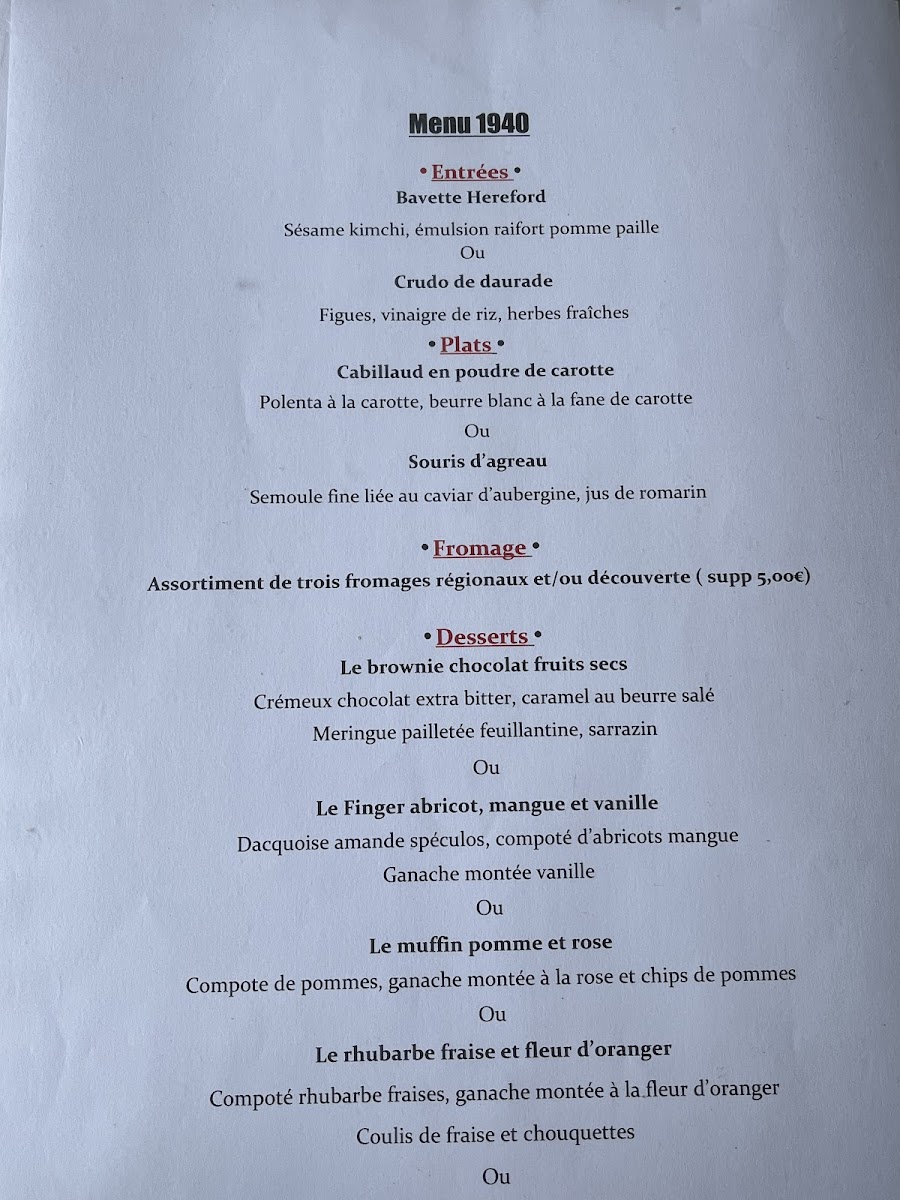 Menu 1940

• Entrées •
Bavette Hereford

Sésame kimchi, émulsion raifort pomme paille
Ou

Crudo de daurade

Figues, vinaigre de riz, herbes fraîches

• Plats •
Cabillaud en poudre de carotte
Polenta à la carotte, beurre blanc à la fane de carotte

Ou

Souris d'agreau

Semoule fine liée au caviar d'aubergine, jus de romarin

• Fromage •
Assortiment de trois fromages régionaux et/ou découverte ( supp 5,00€)

• Desserts •
Le brownie chocolat fruits secs
Crémeux chocolat extra bitter, caramel au beurre salé
Meringue pailletée feuillantine, sarrazin

Ou

Le Finger abricot, mangue et vanille
Dacquoise amande spéculos, compoté d'abricots mangue
Ganache montée vanille

Ou

Le muffin pomme et rose
Compote de pommes, ganache montée à la rose et chips de pommes

Ou

Le rhubarbe fraise et fleur d'oranger
Compoté rhubarbe fraises, ganache montée à la fleur d'oranger
Coulis de fraise et chouquettes

Ou